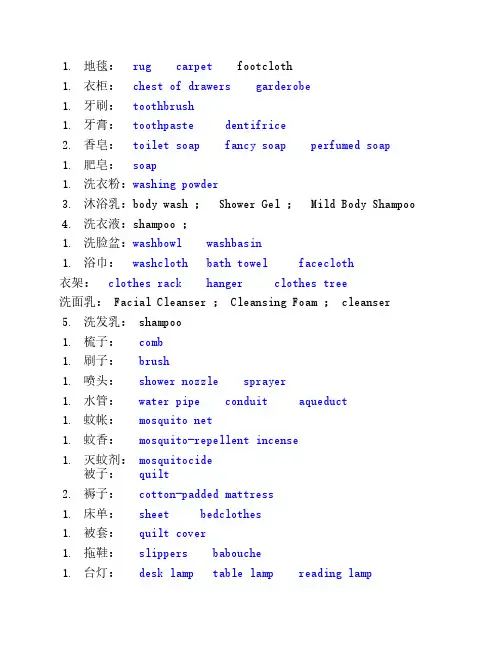 1. 地毯： rug carpet footcloth
1. 衣柜： chest of drawers garderobe
1. 牙刷： toothbrush
1. 牙膏： toothpaste dentifrice
2. 香皂： toilet soap fancy soap perfumed soap
1. 肥皂： soap
1. 洗衣粉：washing powder
3. 沐浴乳：body wash ; Shower Gel ; Mild Body Shampoo
4. 洗衣液：shampoo ;
1. 洗脸盆：washbowl washbasin
1. 浴巾： washcloth bath towel facecloth
衣架： clothes rack hanger clothes tree
洗面乳： Facial Cleanser ; Cleansing Foam ; cleanser
5. 洗发乳： shampoo
1. 梳子： comb
1. 刷子： brush
1. 喷头： shower nozzle sprayer
1. 水管： water pipe conduit aqueduct
1. 蚊帐： mosquito net
1. 蚊香： mosquito-repellent incense
1. 灭蚊剂： mosquitocide
被子： quilt
2. 褥子： cotton-padded mattress
1. 床单： sheet bedclothes
1. 被套： quilt cover
1. 拖鞋： slippers babouche
1. 台灯： desk lamp table lamp reading lamp